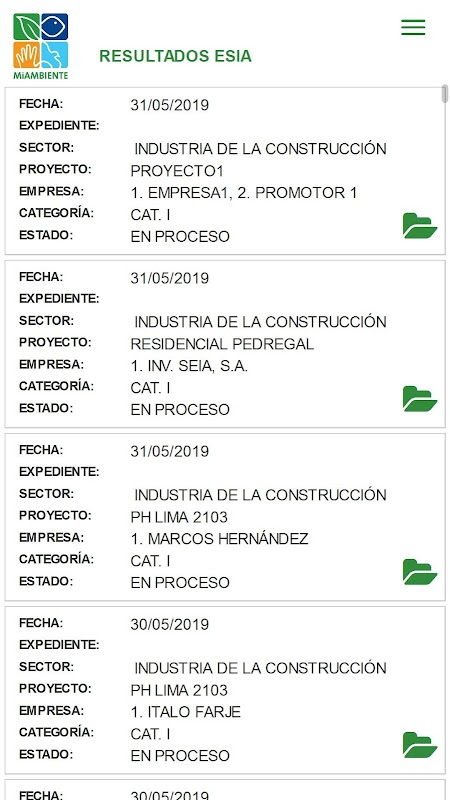 MiAMBIENTE

RESULTADOS ESIA

FECHA: 31/05/2019
EXPEDIENTE:
SECTOR: INDUSTRIA DE LA CONSTRUCCIÓN
PROYECTO: PROYECTO1
EMPRESA: 1. EMPRESA1, 2. PROMOTOR 1
CATEGORÍA: CAT. I
ESTADO: EN PROCESO

FECHA: 31/05/2019
EXPEDIENTE:
SECTOR: INDUSTRIA DE LA CONSTRUCCIÓN
PROYECTO: RESIDENCIAL PEDREGAL
EMPRESA: 1. INV. SEIA, S.A.
CATEGORÍA: CAT. I
ESTADO: EN PROCESO

FECHA: 31/05/2019
EXPEDIENTE:
SECTOR: INDUSTRIA DE LA CONSTRUCCIÓN
PROYECTO: PH LIMA 2103
EMPRESA: 1. MARCOS HERNÁNDEZ
CATEGORÍA: CAT. I
ESTADO: EN PROCESO

FECHA: 30/05/2019
EXPEDIENTE:
SECTOR: INDUSTRIA DE LA CONSTRUCCIÓN
PROYECTO: PH LIMA 2103
EMPRESA: 1. ITALO FARJE
CATEGORÍA: CAT. I
ESTADO: EN PROCESO

FECHA: 30/05/2019